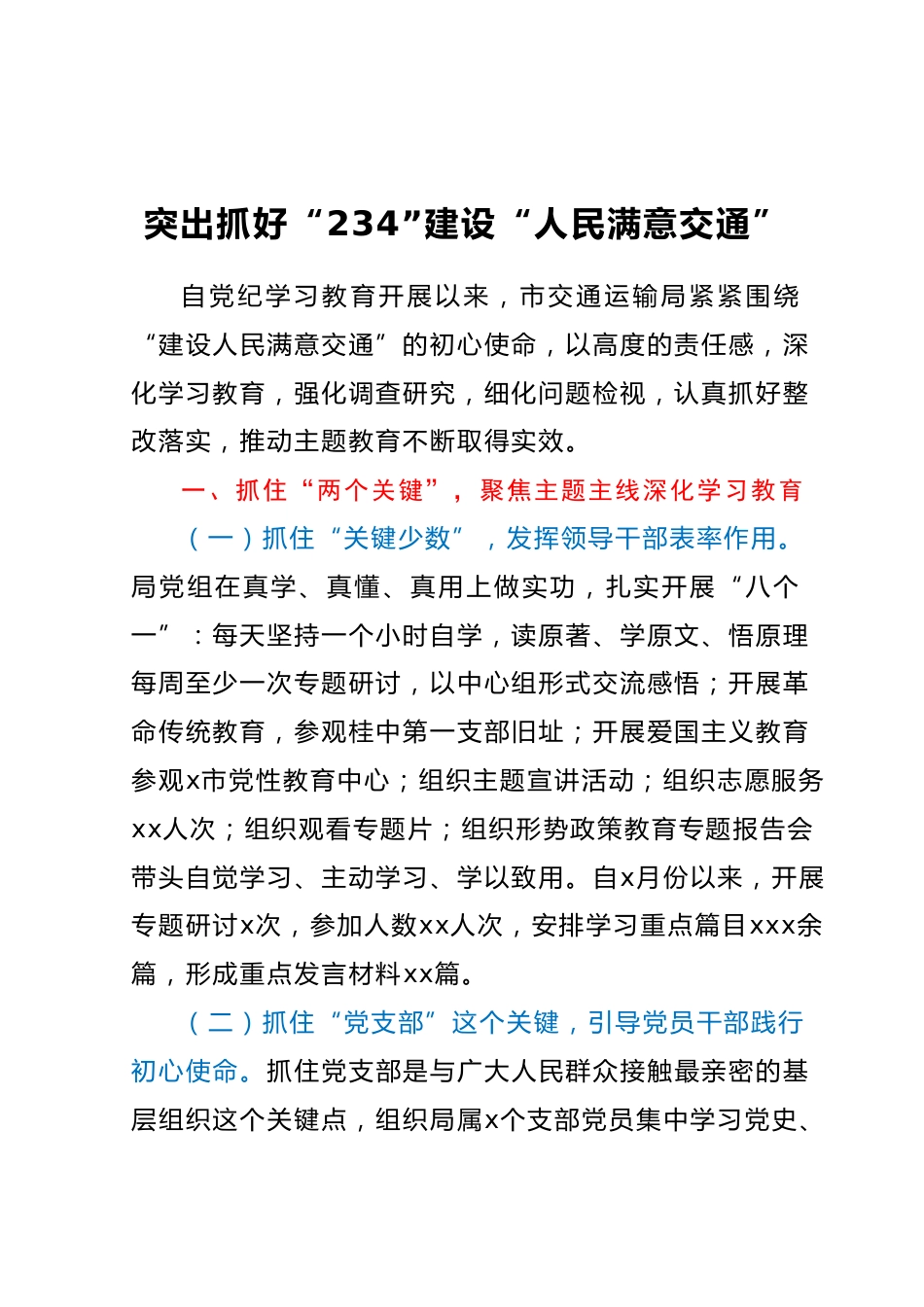 突出抓好“234”建设“人民满意交通”

自党纪学习教育开展以来，市交通运输局紧紧围绕“建设人民满意交通”的初心使命，以高度的责任感，深化学习教育，强化调查研究，细化问题检视，认真抓好整改落实，推动主题教育不断取得实效。

一、抓住“两个关键”，聚焦主题主线深化学习教育

（一）抓住“关键少数”，发挥领导干部表率作用。局党组在真学、真懂、真用上做实功，扎实开展“八个一”：每天坚持一个小时自学，读原著、学原文、悟原理每周至少一次专题研讨，以中心组形式交流感悟；开展革命传统教育，参观桂中第一支部旧址；开展爱国主义教育参观x市党性教育中心；组织主题宣讲活动；组织志愿服务xx人次；组织观看专题片；组织形势政策教育专题报告会带头自觉学习、主动学习、学以致用。自x月份以来，开展专题研讨x次，参加人数xx人次，安排学习重点篇目xxx余篇，形成重点发言材料xx篇。

（二）抓住“党支部”这个关键，引导党员干部践行初心使命。抓住党支部是与广大人民群众接触最亲密的基层组织这个关键点，组织局属x个支部党员集中学习党史、